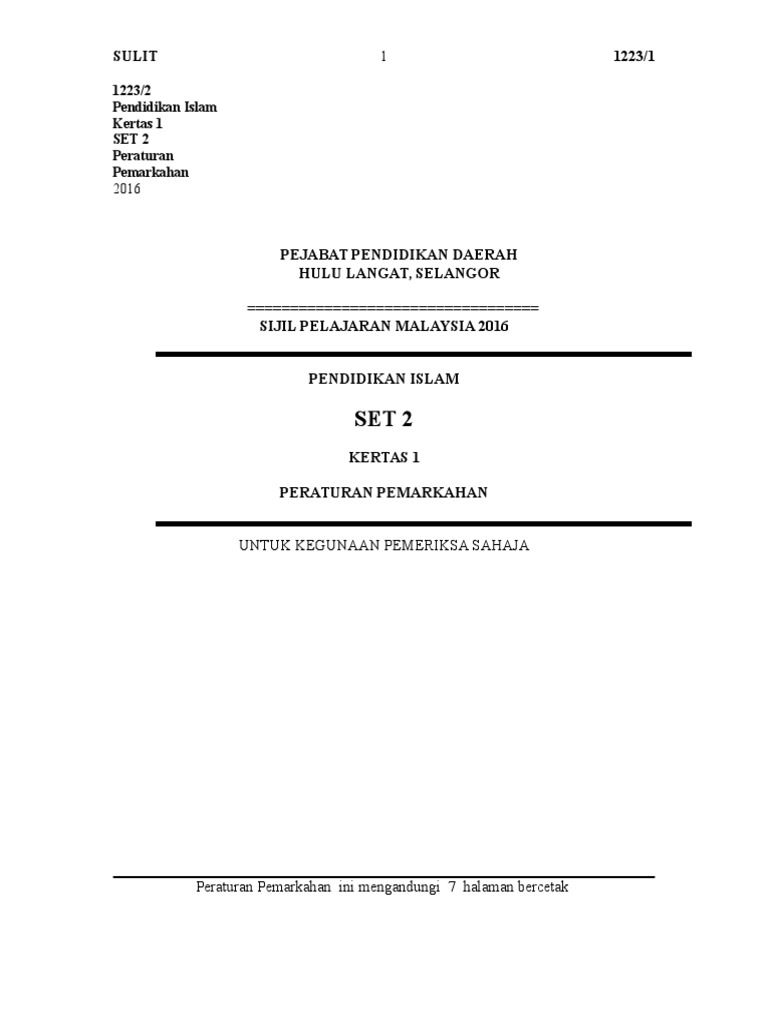 SULIT 1 1223/1

1223/2
Pendidikan Islam
Kertas 1
SET 2
Peraturan
Pemarkahan
2016

PEJABAT PENDIDIKAN DAERAH
HULU LANGAT, SELANGOR

==================================
SIJIL PELAJARAN MALAYSIA 2016

PENDIDIKAN ISLAM

SET 2

KERTAS 1

PERATURAN PEMARKAHAN

UNTUK KEGUNAAN PEMERIKSA SAHAJA

Peraturan Pemarkahan ini mengandungi 7 halaman bercetak